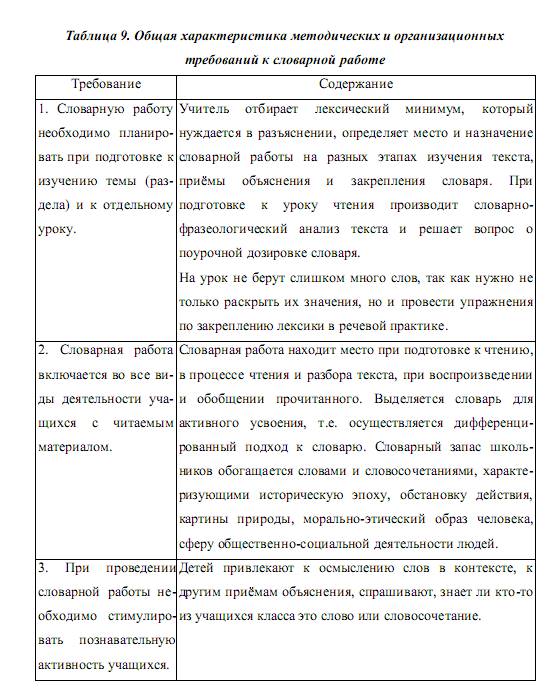 Таблица 9. Общая характеристика методических и организационных требований к словарной работе

| Требование | Содержание |
|---|---|
| 1. Словарную работу необходимо планировать при подготовке к изучению темы (раздела) и к отдельному уроку. | Учитель отбирает лексический минимум, который нуждается в разъяснении, определяет место и назначение словарной работы на разных этапах изучения текста, приёмы объяснения и закрепления словаря. При подготовке к уроку чтения производит словарно-фразеологический анализ текста и решает вопрос о поурочной дозировке словаря. На урок не берут слишком много слов, так как нужно не только раскрыть их значения, но и провести упражнения по закреплению лексики в речевой практике. |
| 2. Словарная работа включается во все виды деятельности учащихся с читаемым материалом. | Словарная работа находит место при подготовке к чтению, в процессе чтения и разбора текста, при воспроизведении и обобщении прочитанного. Выделяется словарь для активного усвоения, т.е. осуществляется дифференцированный подход к словарю. Словарный запас школьников обогащается словами и словосочетаниями, характеризующими историческую эпоху, обстановку действия, картины природы, морально-этический образ человека, сферу общественно-социальной деятельности людей. |
| 3. При проведении словарной работы необходимо стимулировать познавательную активность учащихся. | Детей привлекают к осмыслению слов в контексте, к другим приёмам объяснения, спрашивают, знает ли кто-то из учащихся класса это слово или словосочетание. |